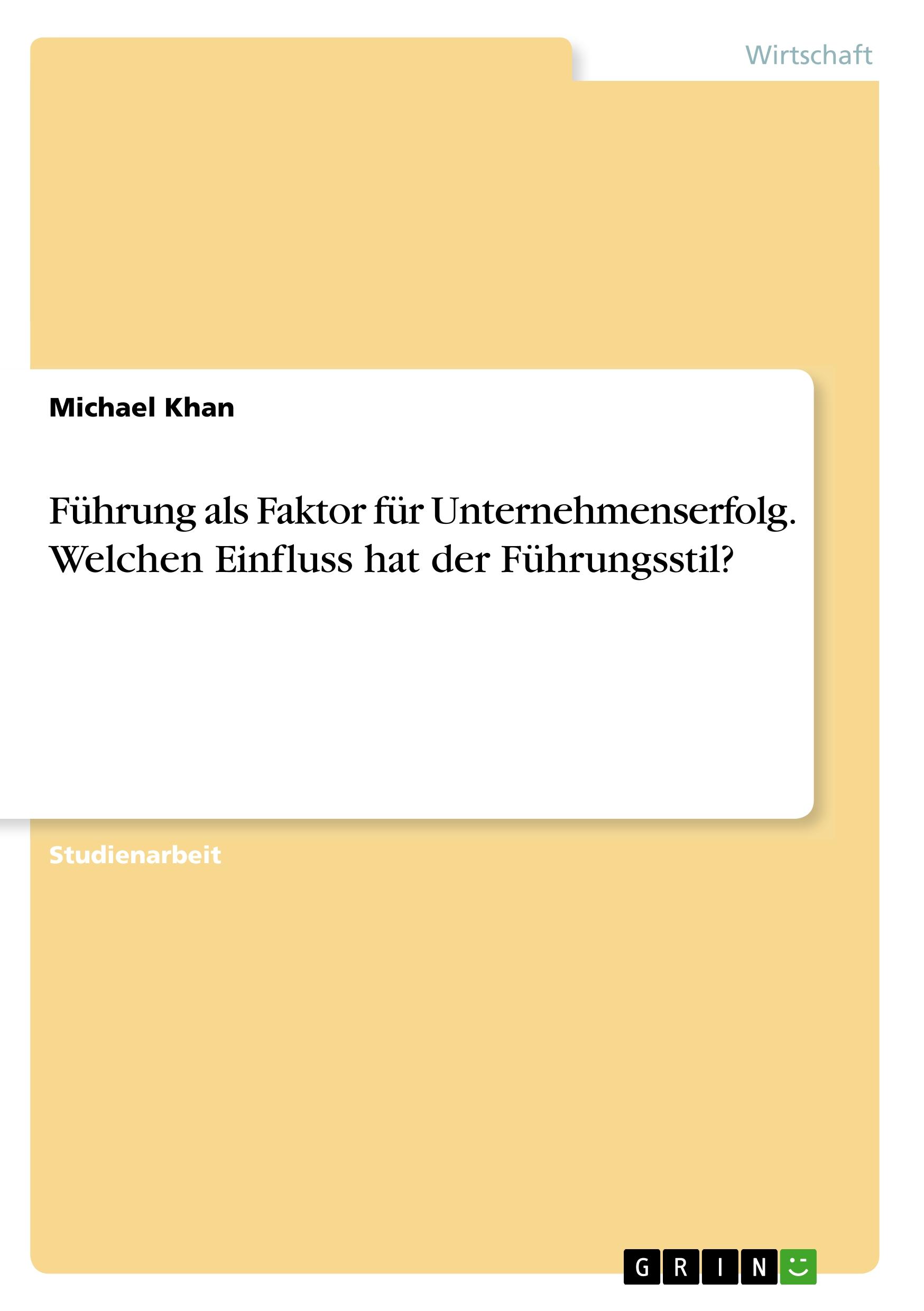 Wirtschaft

Michael Khan

Führung als Faktor für Unternehmenserfolg. Welchen Einfluss hat der Führungsstil?

Studienarbeit

GRIN